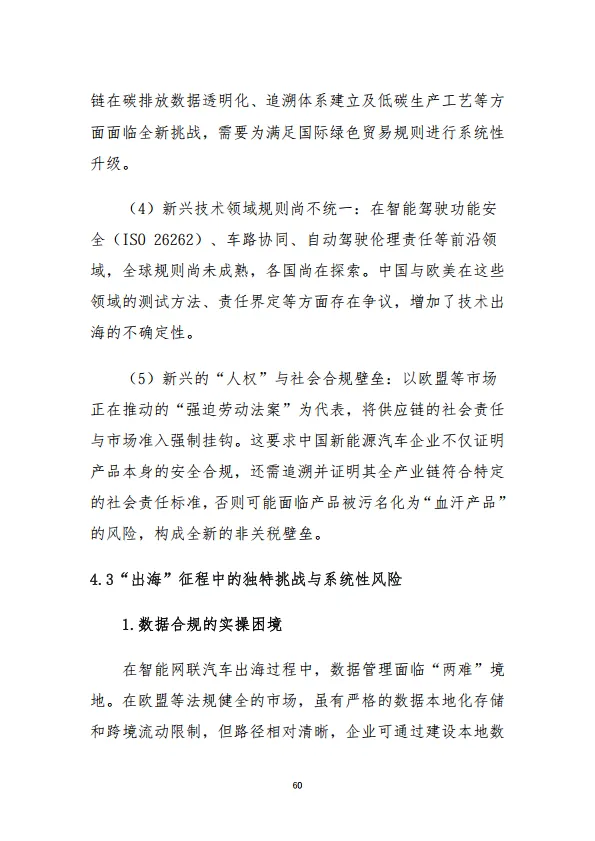 链在碳排放数据透明化、追溯体系建立及低碳生产工艺等方面面临全新挑战，需要为满足国际绿色贸易规则进行系统性升级。

（4）新兴技术领域规则尚不统一：在智能驾驶功能安全（ISO 26262）、车路协同、自动驾驶伦理责任等前沿领域，全球规则尚未成熟，各国尚在探索。中国与欧美在这些领域的测试方法、责任界定等方面存在争议，增加了技术出海的不确定性。

（5）新兴的“人权”与社会合规壁垒：以欧盟等市场正在推动的“强迫劳动法案”为代表，将供应链的社会责任与市场准入强制挂钩。这要求中国新能源汽车企业不仅证明产品本身的安全合规，还需追溯并证明其全产业链符合特定的社会责任标准，否则可能面临产品被污名化为“血汗产品”的风险，构成全新的非关税壁垒。

4.3“出海”征程中的独特挑战与系统性风险

1.数据合规的实操困境

在智能网联汽车出海过程中，数据管理面临“两难”境地。在欧盟等法规健全的市场，虽有严格的数据本地化存储和跨境流动限制，但路径相对清晰，企业可通过建设本地数

60